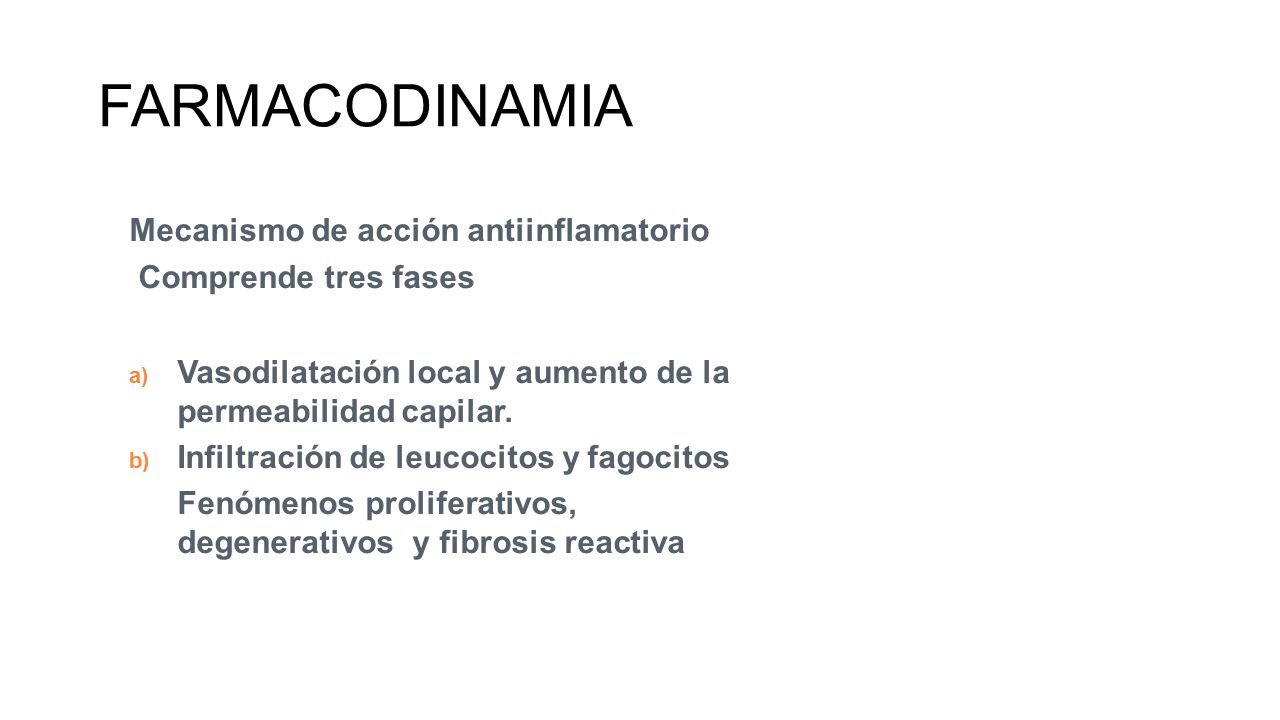 FARMACODINAMIA

Mecanismo de acción antiinflamatorio
Comprende tres fases

a) Vasodilatación local y aumento de la permeabilidad capilar.
b) Infiltración de leucocitos y fagocitos
Fenómenos proliferativos, degenerativos y fibrosis reactiva